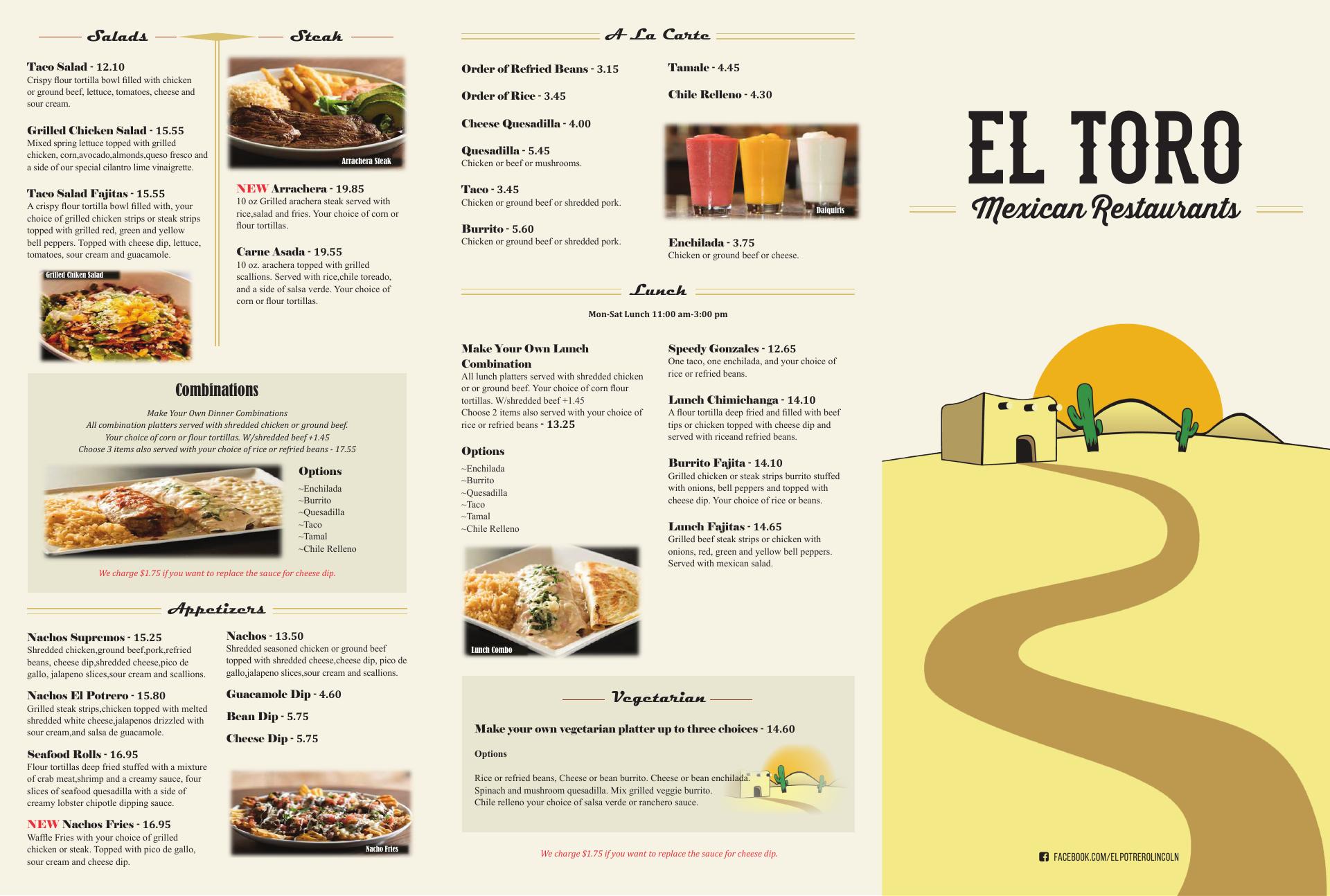 Salads

Taco Salad - 12.10
Crispy flour tortilla bowl filled with chicken or ground beef, lettuce, tomatoes, cheese and sour cream.

Grilled Chicken Salad - 15.55
Mixed spring lettuce topped with grilled chicken, corn,avocado,almonds,queso fresco and a side of our special cilantro lime vinaigrette.

Taco Salad Fajitas - 15.55
A crispy flour tortilla bowl filled with, your choice of grilled chicken strips or steak strips topped with grilled red, green and yellow bell peppers. Topped with cheese dip, lettuce, tomatoes, sour cream and guacamole.

Grilled Chiken Salad

Steak

Arrachera Steak

NEW Arrachera - 19.85
10 oz Grilled arachera steak served with rice,salad and fries. Your choice of corn or flour tortillas.

Carne Asada - 19.55
10 oz. arachera topped with grilled scallions. Served with rice,chile toreado, and a side of salsa verde. Your choice of corn or flour tortillas.

Combinations

Make Your Own Dinner Combinations
All combination platters served with shredded chicken or ground beef.
Your choice of corn or flour tortillas. W/shredded beef +1.45
Choose 3 items also served with your choice of rice or refried beans - 17.55

Options
~Enchilada
~Burrito
~Quesadilla
~Taco
~Tamal
~Chile Relleno

We charge $1.75 if you want to replace the sauce for cheese dip.

Appetizers

Nachos Supremos - 15.25
Shredded chicken,ground beef,pork,refried beans, cheese dip,shredded cheese,pico de gallo, jalapeno slices,sour cream and scallions.

Nachos El Potrero - 15.80
Grilled steak strips,chicken topped with melted shredded white cheese,jalapenos drizzled with sour cream,and salsa de guacamole.

Seafood Rolls - 16.95
Flour tortillas deep fried stuffed with a mixture of crab meat,shrimp and a creamy sauce, four slices of seafood quesadilla with a side of creamy lobster chipotle dipping sauce.

NEW Nachos Fries - 16.95
Waffle Fries with your choice of grilled chicken or steak. Topped with pico de gallo, sour cream and cheese dip.

Nachos - 13.50
Shredded seasoned chicken or ground beef topped with shredded cheese,cheese dip, pico de gallo,jalapeno slices,sour cream and scallions.

Guacamole Dip - 4.60

Bean Dip - 5.75

Cheese Dip - 5.75

Nacho Fries

A La Carte

Order of Refried Beans - 3.15

Order of Rice - 3.45

Cheese Quesadilla - 4.00

Quesadilla - 5.45
Chicken or beef or mushrooms.

Taco - 3.45
Chicken or ground beef or shredded pork.

Burrito - 5.60
Chicken or ground beef or shredded pork.

Tamale - 4.45

Chile Relleno - 4.30

Daiquiris

Enchilada - 3.75
Chicken or ground beef or cheese.

Lunch

Mon-Sat Lunch 11:00 am-3:00 pm

Make Your Own Lunch Combination
All lunch platters served with shredded chicken or or ground beef. Your choice of corn flour tortillas. W/shredded beef +1.45
Choose 2 items also served with your choice of rice or refried beans - 13.25

Options
~Enchilada
~Burrito
~Quesadilla
~Taco
~Tamal
~Chile Relleno

Lunch Combo

Speedy Gonzales - 12.65
One taco, one enchilada, and your choice of rice or refried beans.

Lunch Chimichanga - 14.10
A flour tortilla deep fried and filled with beef tips or chicken topped with cheese dip and served with riceand refried beans.

Burrito Fajita - 14.10
Grilled chicken or steak strips burrito stuffed with onions, bell peppers and topped with cheese dip. Your choice of rice or beans.

Lunch Fajitas - 14.65
Grilled beef steak strips or chicken with onions, red, green and yellow bell peppers. Served with mexican salad.

Vegetarian

Make your own vegetarian platter up to three choices - 14.60

Options

Rice or refried beans, Cheese or bean burrito. Cheese or bean enchilada. Spinach and mushroom quesadilla. Mix grilled veggie burrito. Chile relleno your choice of salsa verde or ranchero sauce.

We charge $1.75 if you want to replace the sauce for cheese dip.

EL TORO
Mexican Restaurants

FACEBOOK.COM/ELPOTREROLINCOLN